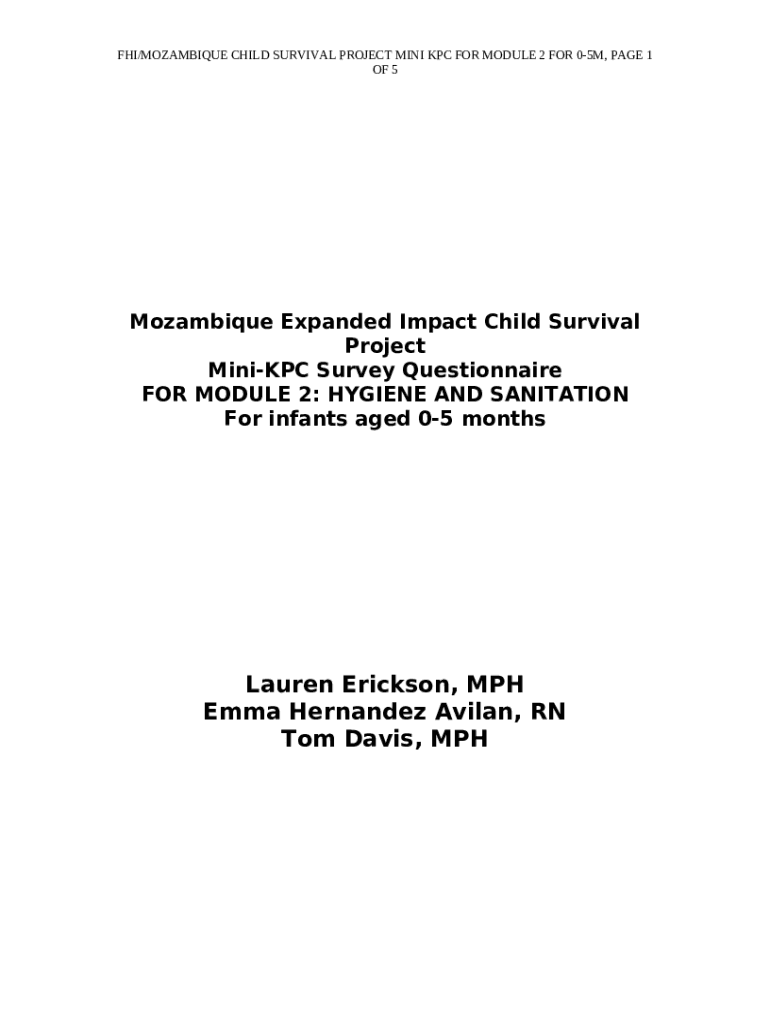 FHI/MOZAMBIQUE CHILD SURVIVAL PROJECT MINI KPC FOR MODULE 2 FOR 0-5M, PAGE 1 OF 5

Mozambique Expanded Impact Child Survival Project
Mini-KPC Survey Questionnaire
FOR MODULE 2: HYGIENE AND SANITATION
For infants aged 0-5 months

Lauren Erickson, MPH
Emma Hernandez Avilan, RN
Tom Davis, MPH